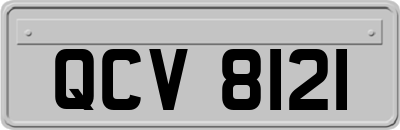 QCV 8121